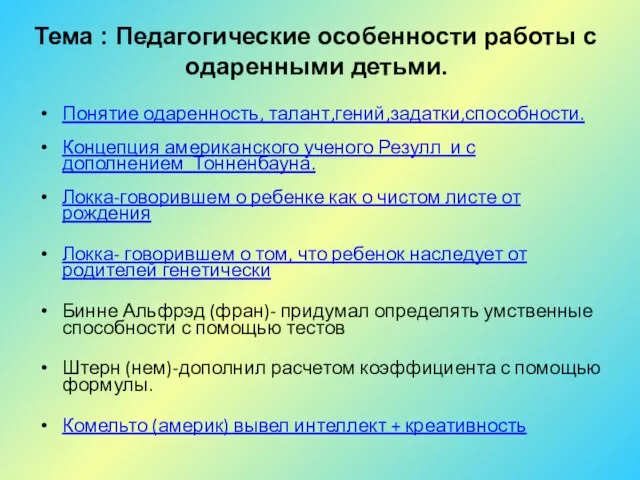 Тема : Педагогические особенности работы с одаренными детьми.

• Понятие одаренность, талант,гений,задатки,способности.

• Концепция американского ученого Резулл и с дополнением Тонненбауна.

• Локка-говорившем о ребенке как о чистом листе от рождения

• Локка- говорившем о том, что ребенок наследует от родителей генетически

• Бинне Альфрэд (фран)- придумал определять умственные способности с помощью тестов

• Штерн (нем)-дополнил расчетом коэффициента с помощью формулы.

• Комельто (америк) вывел интеллект + креативность